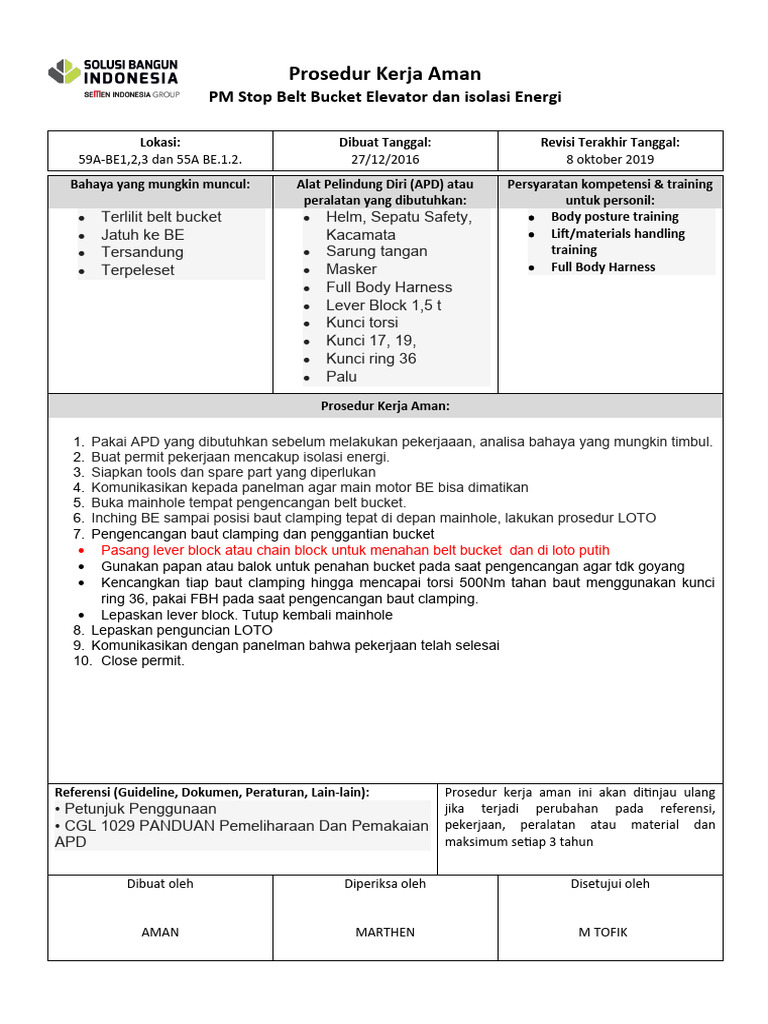 SOLUSI BANGUN INDONESIA
SEMEN INDONESIA GROUP

Prosedur Kerja Aman
PM Stop Belt Bucket Elevator dan isolasi Energi

| Lokasi: 59A-BE1,2,3 dan 55A BE.1.2. | Dibuat Tanggal: 27/12/2016 | Revisi Terakhir Tanggal: 8 oktober 2019 |
|---|---|---|
| Bahaya yang mungkin muncul: • Terlilit belt bucket • Jatuh ke BE • Tersandung • Terpeleset | Alat Pelindung Diri (APD) atau peralatan yang dibutuhkan: • Helm, Sepatu Safety, Kacamata • Sarung tangan • Masker • Full Body Harness • Lever Block 1,5 t • Kunci torsi • Kunci 17, 19, • Kunci ring 36 • Palu | Persyaratan kompetensi & training untuk personil: • Body posture training • Lift/materials handling training • Full Body Harness |

Prosedur Kerja Aman:

1. Pakai APD yang dibutuhkan sebelum melakukan pekerjaaan, analisa bahaya yang mungkin timbul.
2. Buat permit pekerjaan mencakup isolasi energi.
3. Siapkan tools dan spare part yang diperlukan
4. Komunikasikan kepada panelman agar main motor BE bisa dimatikan
5. Buka mainhole tempat pengencangan belt bucket.
6. Inching BE sampai posisi baut clamping tepat di depan mainhole, lakukan prosedur LOTO
7. Pengencangan baut clamping dan penggantian bucket
• Pasang lever block atau chain block untuk menahan belt bucket dan di loto putih
• Gunakan papan atau balok untuk penahan bucket pada saat pengencangan agar tdk goyang
• Kencangkan tiap baut clamping hingga mencapai torsi 500Nm tahan baut menggunakan kunci ring 36, pakai FBH pada saat pengencangan baut clamping.
• Lepaskan lever block. Tutup kembali mainhole
8. Lepaskan penguncian LOTO
9. Komunikasikan dengan panelman bahwa pekerjaan telah selesai
10. Close permit.

Referensi (Guideline, Dokumen, Peraturan, Lain-lain):
• Petunjuk Penggunaan
• CGL 1029 PANDUAN Pemeliharaan Dan Pemakaian APD

Prosedur kerja aman ini akan ditinjau ulang jika terjadi perubahan pada referensi, pekerjaan, peralatan atau material dan maksimum setiap 3 tahun

| Dibuat oleh | Diperiksa oleh | Disetujui oleh |
|---|---|---|
| AMAN | MARTHEN | M TOFIK |